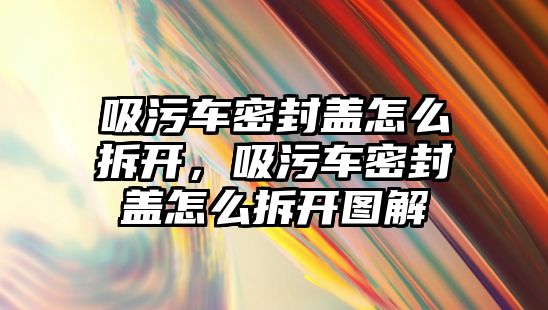 吸污车密封盖怎么拆开，吸污车密封盖怎么拆开图解